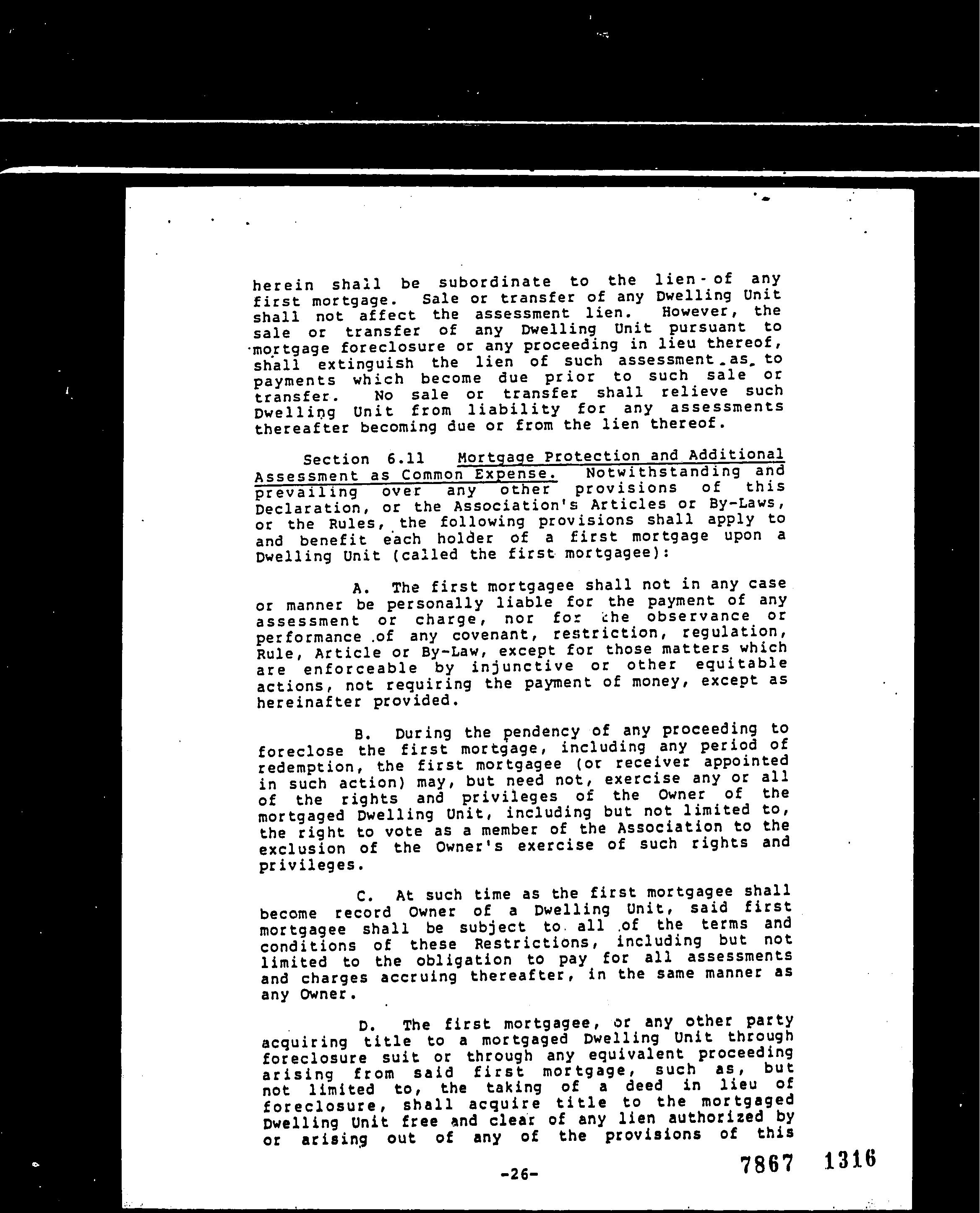 herein shall be subordinate to the lien of any first mortgage. Sale or transfer of any Dwelling Unit shall not affect the assessment lien. However, the sale or transfer of any Dwelling Unit pursuant to mortgage foreclosure or any proceeding in lieu thereof, shall extinguish the lien of such assessment as to payments which become due prior to such sale or transfer. No sale or transfer shall relieve such Dwelling Unit from liability for any assessments thereafter becoming due or from the lien thereof.

Section 6.11 Mortgage Protection and Additional Assessment as Common Expense. Notwithstanding and prevailing over any other provisions of this Declaration, or the Association's Articles or By-Laws, or the Rules, the following provisions shall apply to and benefit each holder of a first mortgage upon a Dwelling Unit (called the first mortgagee):

A. The first mortgagee shall not in any case or manner be personally liable for the payment of any assessment or charge, nor for the observance or performance of any covenant, restriction, regulation, Rule, Article or By-Law, except for those matters which are enforceable by injunctive or other equitable actions, not requiring the payment of money, except as hereinafter provided.

B. During the pendency of any proceeding to foreclose the first mortgage, including any period of redemption, the first mortgagee (or receiver appointed in such action) may, but need not, exercise any or all of the rights and privileges of the Owner of the mortgaged Dwelling Unit, including but not limited to, the right to vote as a member of the Association to the exclusion of the Owner's exercise of such rights and privileges.

C. At such time as the first mortgagee shall become record Owner of a Dwelling Unit, said first mortgagee shall be subject to all of the terms and conditions of these Restrictions, including but not limited to the obligation to pay for all assessments and charges accruing thereafter, in the same manner as any Owner.

D. The first mortgagee, or any other party acquiring title to a mortgaged Dwelling Unit through foreclosure suit or through any equivalent proceeding arising from said first mortgage, such as, but not limited to, the taking of a deed in lieu of foreclosure, shall acquire title to the mortgaged Dwelling Unit free and clear of any lien authorized by or arising out of any of the provisions of this

-26-

7867 1316